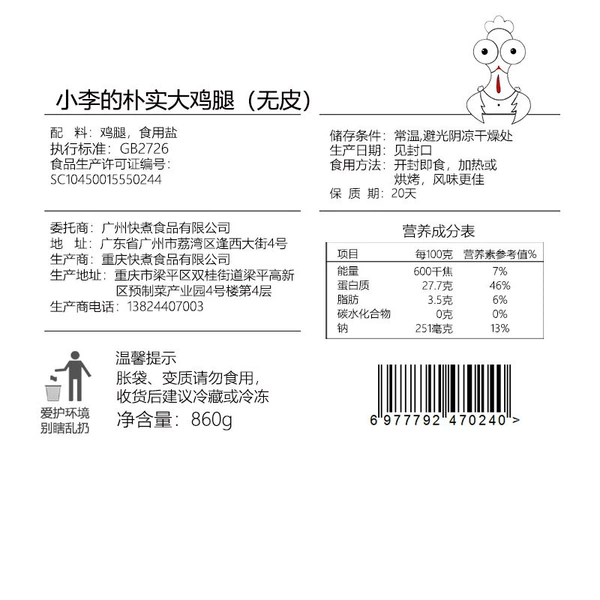 小李的朴实大鸡腿（无皮）

配　料：鸡腿，食用盐
执行标准：GB2726
食品生产许可证编号：
SC10450015550244

储存条件：常温,避光阴凉干燥处
生产日期：见封口
食用方法：开封即食，加热或烘烤，风味更佳
保 质 期：20天

委托商：广州快煮食品有限公司
地　址：广东省广州市荔湾区逢西大街4号
生产商：重庆快煮食品有限公司
生产地址：重庆市梁平区双桂街道梁平高新区预制菜产业园4号楼第4层
生产商电话：13824407003

营养成分表

| 项目 | 每100克 | 营养素参考值% |
|---|---|---|
| 能量 | 600千焦 | 7% |
| 蛋白质 | 27.7克 | 46% |
| 脂肪 | 3.5克 | 6% |
| 碳水化合物 | 0克 | 0% |
| 钠 | 251毫克 | 13% |

爱护环境
别瞎乱扔

温馨提示
胀袋、变质请勿食用，
收货后建议冷藏或冷冻
净含量：860g

6 977792 470240 >